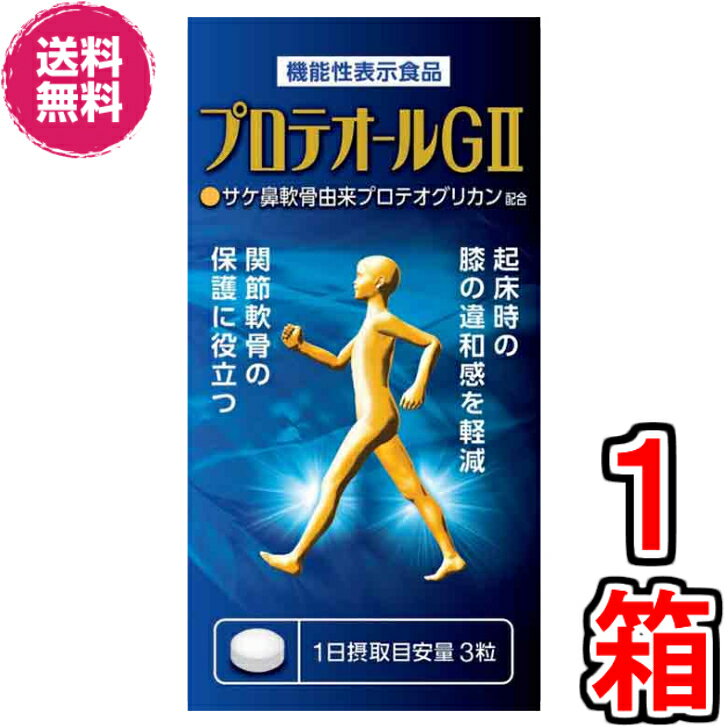 送料無料

機能性表示食品

プロテオールGII

●サケ鼻軟骨由来プロテオグリカン配合

起床時の膝の違和感を軽減

関節軟骨の保護に役立つ

1日摂取目安量 3粒

1箱